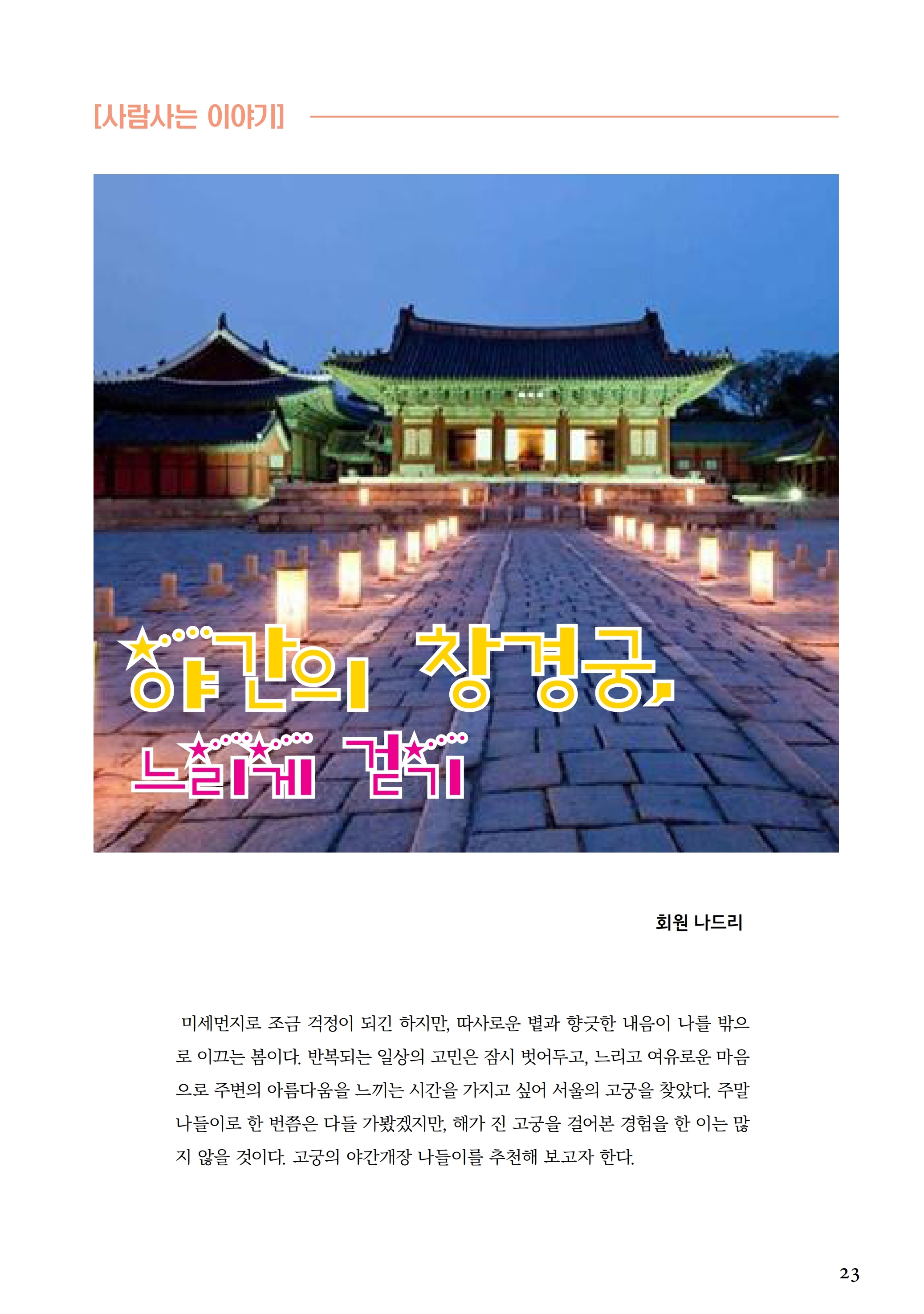 [사람사는 이야기]

야간의 창경궁,

느리게 걷기

회원 나드리

미세먼지로 조금 걱정이 되긴 하지만, 따사로운 볕과 향긋한 내음이 나를 밖으로 이끄는 봄이다. 반복되는 일상의 고민은 잠시 벗어두고, 느리고 여유로운 마음으로 주변의 아름다움을 느끼는 시간을 가지고 싶어 서울의 고궁을 찾았다. 주말 나들이로 한 번쯤은 다들 가봤겠지만, 해가 진 고궁을 걸어본 경험을 한 이는 많지 않을 것이다. 고궁의 야간개장 나들이를 추천해 보고자 한다.

23